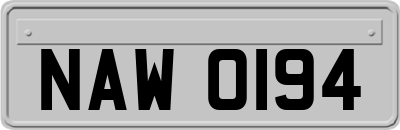 NAW 0194